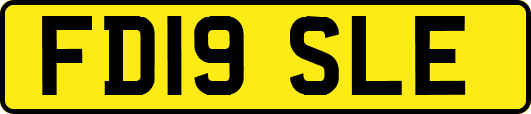 FD19 SLE